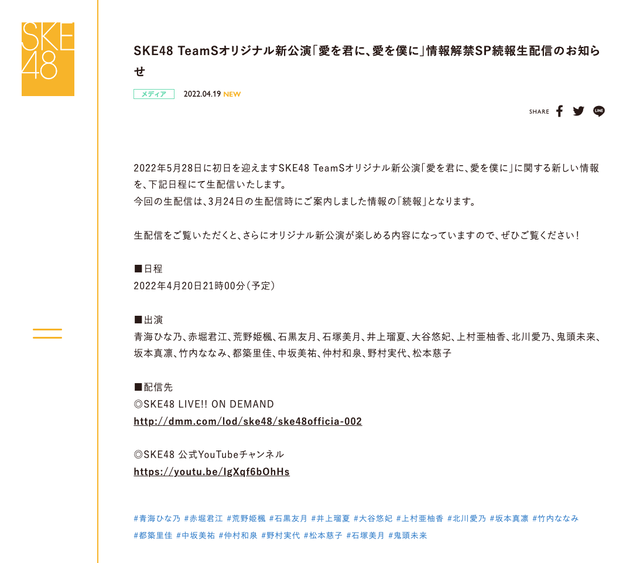 SKE48

SKE48 TeamSオリジナル新公演「愛を君に、愛を僕に」情報解禁SP続報生配信のお知らせ

メディア 2022.04.19 NEW

SHARE

2022年5月28日に初日を迎えますSKE48 TeamSオリジナル新公演「愛を君に、愛を僕に」に関する新しい情報を、下記日程にて生配信いたします。
今回の生配信は、3月24日の生配信時にご案内しました情報の「続報」となります。

生配信をご覧いただくと、さらにオリジナル新公演が楽しめる内容になっていますので、ぜひご覧ください！

■日程
2022年4月20日21時00分（予定）

■出演
青海ひな乃、赤堀君江、荒野姫楓、石黒友月、石塚美月、井上瑠夏、大谷悠妃、上村亜柚香、北川愛乃、鬼頭未来、坂本真凛、竹内ななみ、都築里佳、中坂美祐、仲村和泉、野村実代、松本慈子

■配信先
◎SKE48 LIVE!! ON DEMAND
http://dmm.com/lod/ske48/ske48officia-002

◎SKE48 公式YouTubeチャンネル
https://youtu.be/IgXqf6bOhHs

#青海ひな乃 #赤堀君江 #荒野姫楓 #石黒友月 #井上瑠夏 #大谷悠妃 #上村亜柚香 #北川愛乃 #坂本真凛 #竹内ななみ #都築里佳 #中坂美祐 #仲村和泉 #野村実代 #松本慈子 #石塚美月 #鬼頭未来